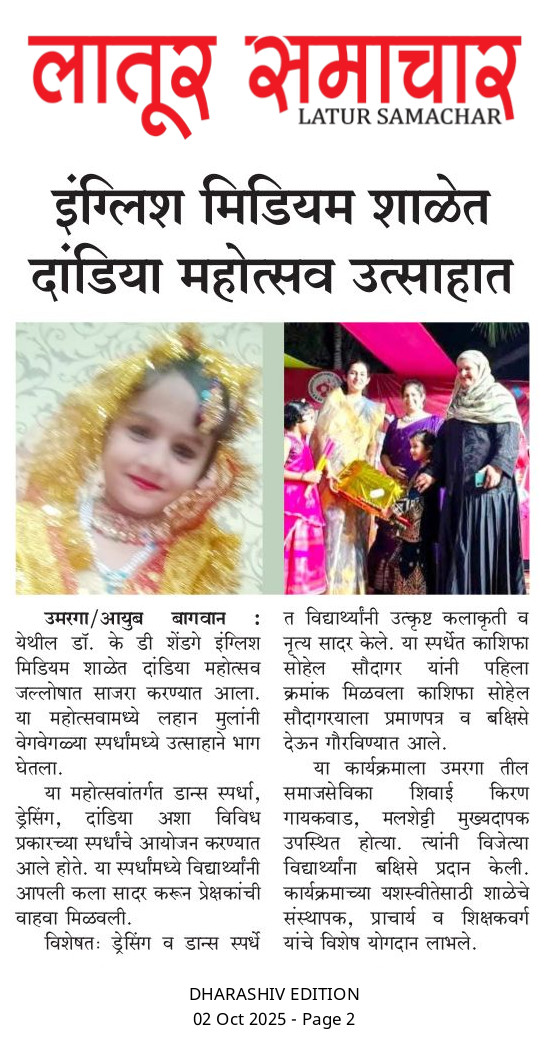 लातूर समाचार
LATUR SAMACHAR

इंग्लिश मिडियम शाळेत दांडिया महोत्सव उत्साहात

उमरगा/आयुब बागवान : येथील डॉ. के डी शेंडगे इंग्लिश मिडियम शाळेत दांडिया महोत्सव जल्लोषात साजरा करण्यात आला. या महोत्सवामध्ये लहान मुलांनी वेगवेगळ्या स्पर्धांमध्ये उत्साहाने भाग घेतला.

या महोत्सवांतर्गत डान्स स्पर्धा, ड्रेसिंग, दांडिया अशा विविध प्रकारच्या स्पर्धांचे आयोजन करण्यात आले होते. या स्पर्धांमध्ये विद्यार्थ्यांनी आपली कला सादर करून प्रेक्षकांची वाहवा मिळवली.

विशेषतः ड्रेसिंग व डान्स स्पर्धेत विद्यार्थ्यांनी उत्कृष्ट कलाकृती व नृत्य सादर केले. या स्पर्धेत काशिफा सोहेल सौदागर यांनी पहिला क्रमांक मिळवला काशिफा सोहेल सौदागरयाला प्रमाणपत्र व बक्षिसे देऊन गौरविण्यात आले.

या कार्यक्रमाला उमरगा तील समाजसेविका शिवाई किरण गायकवाड, मलशेट्टी मुख्यदापक उपस्थित होत्या. त्यांनी विजेत्या विद्यार्थ्यांना बक्षिसे प्रदान केली. कार्यक्रमाच्या यशस्वीतेसाठी शाळेचे संस्थापक, प्राचार्य व शिक्षकवर्ग यांचे विशेष योगदान लाभले.

DHARASHIV EDITION
02 Oct 2025 - Page 2